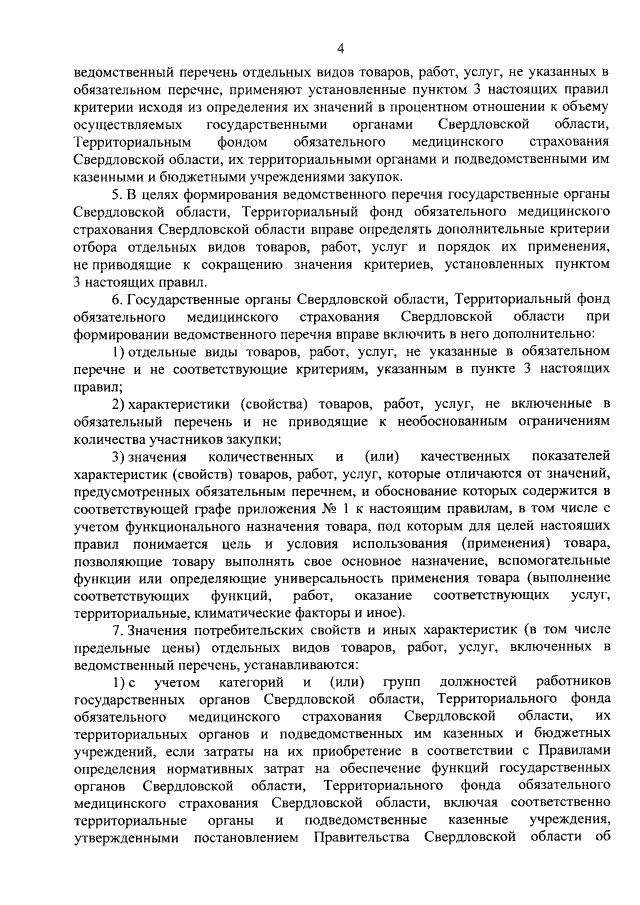 4

ведомственный перечень отдельных видов товаров, работ, услуг, не указанных в обязательном перечне, применяют установленные пунктом 3 настоящих правил критерии исходя из определения их значений в процентном отношении к объему осуществляемых государственными органами Свердловской области, Территориальным фондом обязательного медицинского страхования Свердловской области, их территориальными органами и подведомственными им казенными и бюджетными учреждениями закупок.

5. В целях формирования ведомственного перечня государственные органы Свердловской области, Территориальный фонд обязательного медицинского страхования Свердловской области вправе определять дополнительные критерии отбора отдельных видов товаров, работ, услуг и порядок их применения, не приводящие к сокращению значения критериев, установленных пунктом 3 настоящих правил.

6. Государственные органы Свердловской области, Территориальный фонд обязательного медицинского страхования Свердловской области при формировании ведомственного перечня вправе включить в него дополнительно:

1) отдельные виды товаров, работ, услуг, не указанные в обязательном перечне и не соответствующие критериям, указанным в пункте 3 настоящих правил;

2) характеристики (свойства) товаров, работ, услуг, не включенные в обязательный перечень и не приводящие к необоснованным ограничениям количества участников закупки;

3) значения количественных и (или) качественных показателей характеристик (свойств) товаров, работ, услуг, которые отличаются от значений, предусмотренных обязательным перечнем, и обоснование которых содержится в соответствующей графе приложения № 1 к настоящим правилам, в том числе с учетом функционального назначения товара, под которым для целей настоящих правил понимается цель и условия использования (применения) товара, позволяющие товару выполнять свое основное назначение, вспомогательные функции или определяющие универсальность применения товара (выполнение соответствующих функций, работ, оказание соответствующих услуг, территориальные, климатические факторы и иное).

7. Значения потребительских свойств и иных характеристик (в том числе предельные цены) отдельных видов товаров, работ, услуг, включенных в ведомственный перечень, устанавливаются:

1) с учетом категорий и (или) групп должностей работников государственных органов Свердловской области, Территориального фонда обязательного медицинского страхования Свердловской области, их территориальных органов и подведомственных им казенных и бюджетных учреждений, если затраты на их приобретение в соответствии с Правилами определения нормативных затрат на обеспечение функций государственных органов Свердловской области, Территориального фонда обязательного медицинского страхования Свердловской области, включая соответственно территориальные органы и подведомственные казенные учреждения, утвержденными постановлением Правительства Свердловской области об